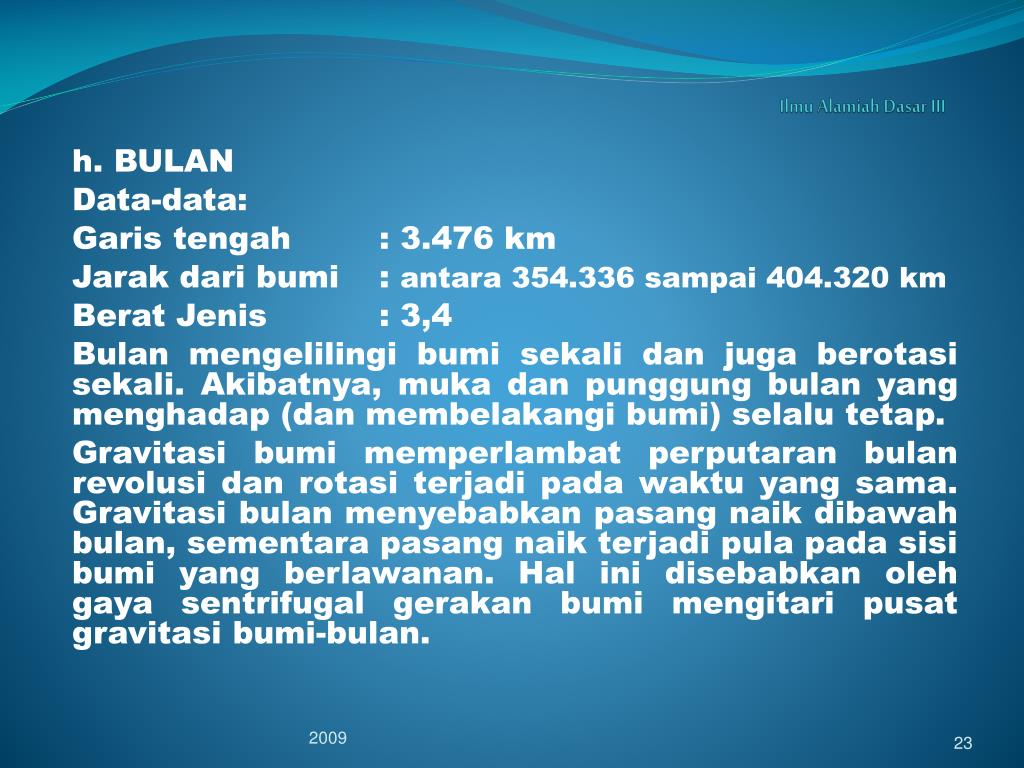 Ilmu Alamiah Dasar III

h. BULAN
Data-data:
Garis tengah : 3.476 km
Jarak dari bumi : antara 354.336 sampai 404.320 km
Berat Jenis : 3,4

Bulan mengelilingi bumi sekali dan juga berotasi sekali. Akibatnya, muka dan punggung bulan yang menghadap (dan membelakangi bumi) selalu tetap.

Gravitasi bumi memperlambat perputaran bulan revolusi dan rotasi terjadi pada waktu yang sama. Gravitasi bulan menyebabkan pasang naik dibawah bulan, sementara pasang naik terjadi pula pada sisi bumi yang berlawanan. Hal ini disebabkan oleh gaya sentrifugal gerakan bumi mengitari pusat gravitasi bumi-bulan.

2009

23